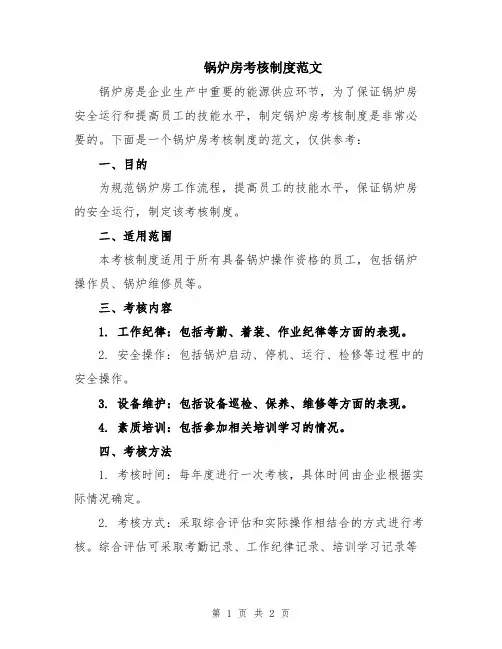 锅炉房考核制度范文

锅炉房是企业生产中重要的能源供应环节，为了保证锅炉房安全运行和提高员工的技能水平，制定锅炉房考核制度是非常必要的。下面是一个锅炉房考核制度的范文，仅供参考：

一、目的

为规范锅炉房工作流程，提高员工的技能水平，保证锅炉房的安全运行，制定该考核制度。

二、适用范围

本考核制度适用于所有具备锅炉操作资格的员工，包括锅炉操作员、锅炉维修员等。

三、考核内容

1. 工作纪律：包括考勤、着装、作业纪律等方面的表现。

2. 安全操作：包括锅炉启动、停机、运行、检修等过程中的安全操作。

3. 设备维护：包括设备巡检、保养、维修等方面的表现。

4. 素质培训：包括参加相关培训学习的情况。

四、考核方法

1. 考核时间：每年度进行一次考核，具体时间由企业根据实际情况确定。

2. 考核方式：采取综合评估和实际操作相结合的方式进行考核。综合评估可采取考勤记录、工作纪律记录、培训学习记录等

第 1 页 共 2 页